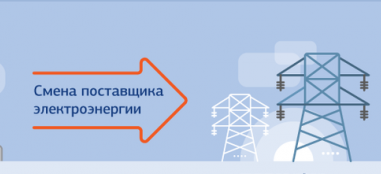 Смена поставщика электроэнергии